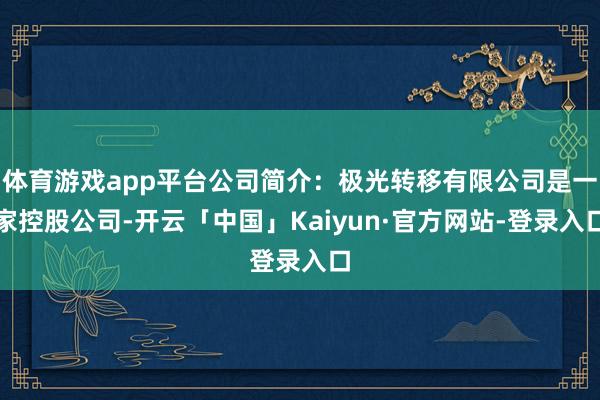 体育游戏app平台公司简介：极光转移有限公司是一家控股公司-开云「中国」Kaiyun·官方网站-登录入口登录入口